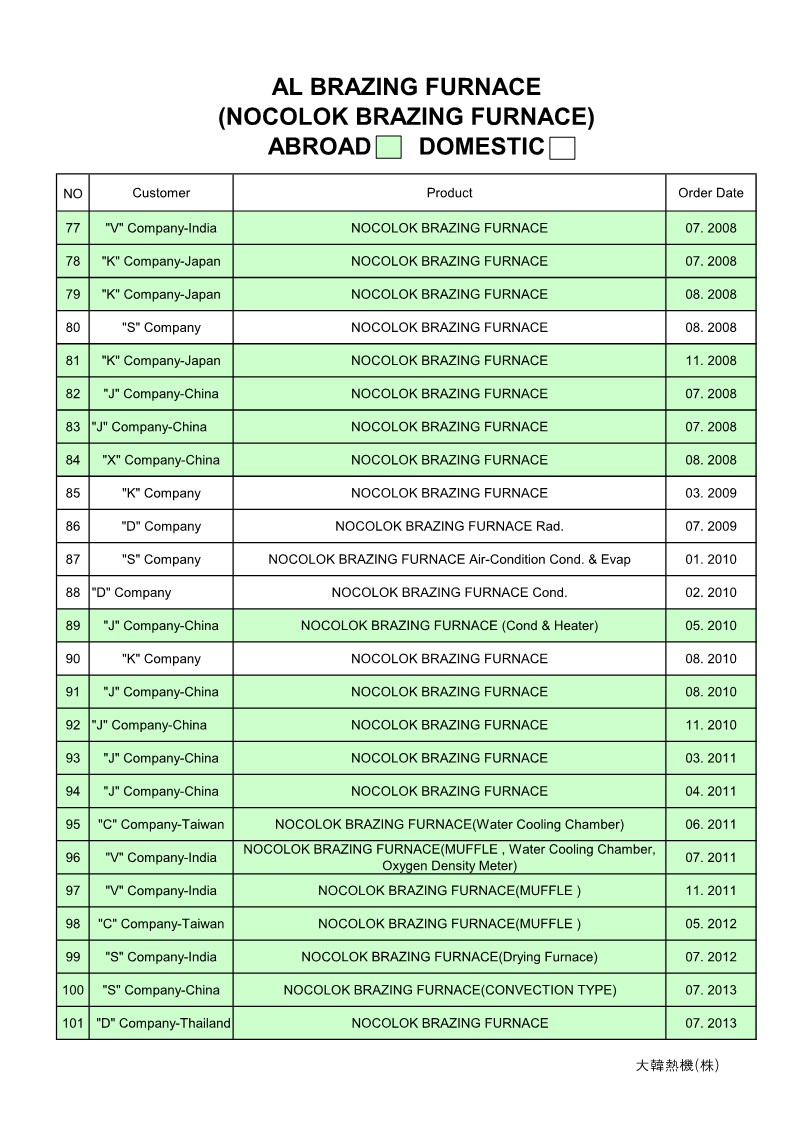 AL BRAZING FURNACE
(NOCOLOK BRAZING FURNACE)
ABROAD DOMESTIC

| NO | Customer | Product | Order Date |
|---|---|---|---|
| 77 | "V" Company-India | NOCOLOK BRAZING FURNACE | 07. 2008 |
| 78 | "K" Company-Japan | NOCOLOK BRAZING FURNACE | 07. 2008 |
| 79 | "K" Company-Japan | NOCOLOK BRAZING FURNACE | 08. 2008 |
| 80 | "S" Company | NOCOLOK BRAZING FURNACE | 08. 2008 |
| 81 | "K" Company-Japan | NOCOLOK BRAZING FURNACE | 11. 2008 |
| 82 | "J" Company-China | NOCOLOK BRAZING FURNACE | 07. 2008 |
| 83 | "J" Company-China | NOCOLOK BRAZING FURNACE | 07. 2008 |
| 84 | "X" Company-China | NOCOLOK BRAZING FURNACE | 08. 2008 |
| 85 | "K" Company | NOCOLOK BRAZING FURNACE | 03. 2009 |
| 86 | "D" Company | NOCOLOK BRAZING FURNACE Rad. | 07. 2009 |
| 87 | "S" Company | NOCOLOK BRAZING FURNACE Air-Condition Cond. & Evap | 01. 2010 |
| 88 | "D" Company | NOCOLOK BRAZING FURNACE Cond. | 02. 2010 |
| 89 | "J" Company-China | NOCOLOK BRAZING FURNACE (Cond & Heater) | 05. 2010 |
| 90 | "K" Company | NOCOLOK BRAZING FURNACE | 08. 2010 |
| 91 | "J" Company-China | NOCOLOK BRAZING FURNACE | 08. 2010 |
| 92 | "J" Company-China | NOCOLOK BRAZING FURNACE | 11. 2010 |
| 93 | "J" Company-China | NOCOLOK BRAZING FURNACE | 03. 2011 |
| 94 | "J" Company-China | NOCOLOK BRAZING FURNACE | 04. 2011 |
| 95 | "C" Company-Taiwan | NOCOLOK BRAZING FURNACE(Water Cooling Chamber) | 06. 2011 |
| 96 | "V" Company-India | NOCOLOK BRAZING FURNACE(MUFFLE , Water Cooling Chamber, Oxygen Density Meter) | 07. 2011 |
| 97 | "V" Company-India | NOCOLOK BRAZING FURNACE(MUFFLE ) | 11. 2011 |
| 98 | "C" Company-Taiwan | NOCOLOK BRAZING FURNACE(MUFFLE ) | 05. 2012 |
| 99 | "S" Company-India | NOCOLOK BRAZING FURNACE(Drying Furnace) | 07. 2012 |
| 100 | "S" Company-China | NOCOLOK BRAZING FURNACE(CONVECTION TYPE) | 07. 2013 |
| 101 | "D" Company-Thailand | NOCOLOK BRAZING FURNACE | 07. 2013 |

大韓熱機(株)